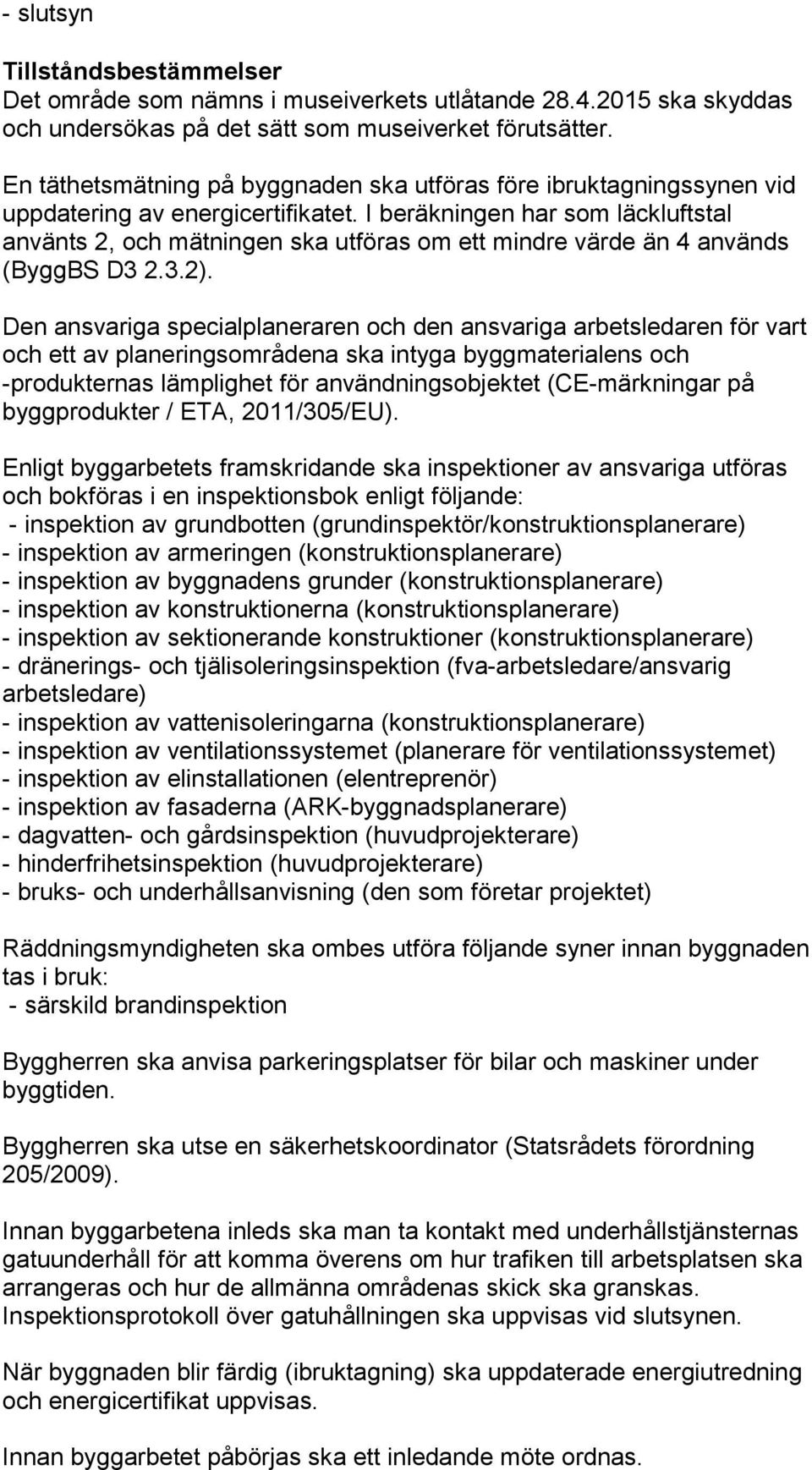 - slutsyn

Tillståndsbestämmelser
Det område som nämns i museiverkets utlåtande 28.4.2015 ska skyddas och undersökas på det sätt som museiverket förutsätter.

En täthetsmätning på byggnaden ska utföras före ibruktagningssynen vid uppdatering av energicertifikatet. I beräkningen har som läckluftstal använts 2, och mätningen ska utföras om ett mindre värde än 4 används (ByggBS D3 2.3.2).

Den ansvariga specialplaneraren och den ansvariga arbetsledaren för vart och ett av planeringsområdena ska intyga byggmaterialens och -produkternas lämplighet för användningsobjektet (CE-märkningar på byggprodukter / ETA, 2011/305/EU).

Enligt byggarbetets framskridande ska inspektioner av ansvariga utföras och bokföras i en inspektionsbok enligt följande:
- inspektion av grundbotten (grundinspektör/konstruktionsplanerare)
- inspektion av armeringen (konstruktionsplanerare)
- inspektion av byggnadens grunder (konstruktionsplanerare)
- inspektion av konstruktionerna (konstruktionsplanerare)
- inspektion av sektionerande konstruktioner (konstruktionsplanerare)
- dränerings- och tjälisoleringsinspektion (fva-arbetsledare/ansvarig arbetsledare)
- inspektion av vattenisoleringarna (konstruktionsplanerare)
- inspektion av ventilationssystemet (planerare för ventilationssystemet)
- inspektion av elinstallationen (elentreprenör)
- inspektion av fasaderna (ARK-byggnadsplanerare)
- dagvatten- och gårdsinspektion (huvudprojekterare)
- hinderfrihetsinspektion (huvudprojekterare)
- bruks- och underhållsanvisning (den som företar projektet)

Räddningsmyndigheten ska ombes utföra följande syner innan byggnaden tas i bruk:
- särskild brandinspektion

Byggherren ska anvisa parkeringsplatser för bilar och maskiner under byggtiden.

Byggherren ska utse en säkerhetskoordinator (Statsrådets förordning 205/2009).

Innan byggarbetena inleds ska man ta kontakt med underhållstjänsternas gatuunderhåll för att komma överens om hur trafiken till arbetsplatsen ska arrangeras och hur de allmänna områdenas skick ska granskas. Inspektionsprotokoll över gatuhållningen ska uppvisas vid slutsynen.

När byggnaden blir färdig (ibruktagning) ska uppdaterade energiutredning och energicertifikat uppvisas.

Innan byggarbetet påbörjas ska ett inledande möte ordnas.